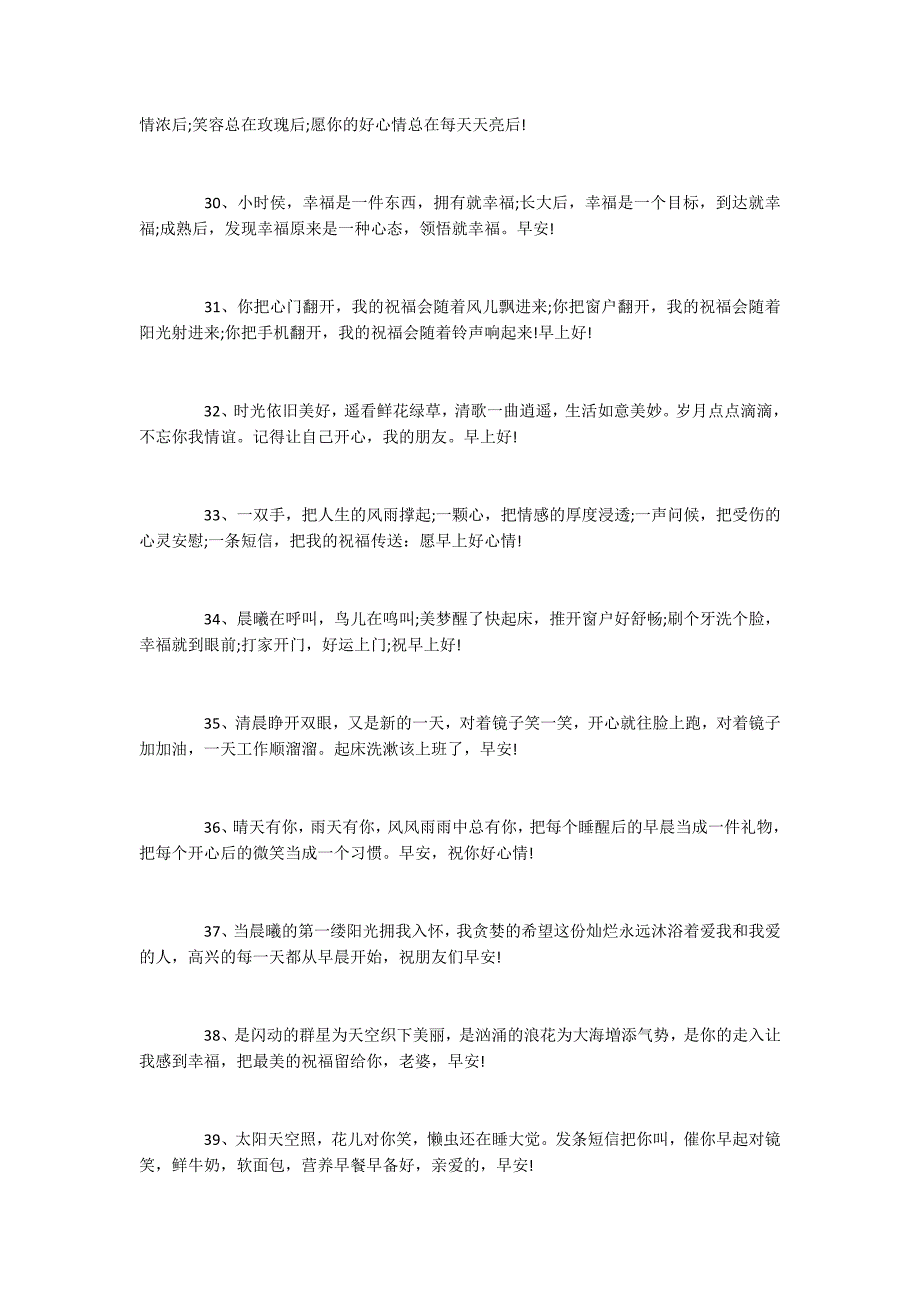 情浓后;笑容总在玫瑰后;愿你的好心情总在每天天亮后!

30、小时侯，幸福是一件东西，拥有就幸福;长大后，幸福是一个目标，到达就幸福;成熟后，发现幸福原来是一种心态，领悟就幸福。早安!

31、你把心门翻开，我的祝福会随着风儿飘进来;你把窗户翻开，我的祝福会随着阳光射进来;你把手机翻开，我的祝福会随着铃声响起来!早上好!

32、时光依旧美好，遥看鲜花绿草，清歌一曲逍遥，生活如意美妙。岁月点点滴滴，不忘你我情谊。记得让自己开心，我的朋友。早上好!

33、一双手，把人生的风雨撑起;一颗心，把情感的厚度浸透;一声问候，把受伤的心灵安慰;一条短信，把我的祝福传送：愿早上好心情!

34、晨曦在呼叫，鸟儿在鸣叫;美梦醒了快起床，推开窗户好舒畅;刷个牙洗个脸，幸福就到眼前;打家开门，好运上门;祝早上好!

35、清晨睁开双眼，又是新的一天，对着镜子笑一笑，开心就往脸上跑，对着镜子加加油，一天工作顺溜溜。起床洗漱该上班了，早安!

36、晴天有你，雨天有你，风风雨雨中总有你，把每个睡醒后的早晨当成一件礼物，把每个开心后的微笑当成一个习惯。早安，祝你好心情!

37、当晨曦的第一缕阳光拥我入怀，我贪婪的希望这份灿烂永远沐浴着爱我和我爱的人，高兴的每一天都从早晨开始，祝朋友们早安!

38、是闪动的群星为天空织下美丽，是汹涌的浪花为大海增添气势，是你的走入让我感到幸福，把最美的祝福留给你，老婆，早安!

39、太阳天空照，花儿对你笑，懒虫还在睡大觉。发条短信把你叫，催你早起对镜笑，鲜牛奶，软面包，营养早餐早备好，亲爱的，早安!